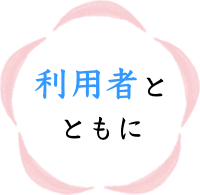 利用者と
ともに